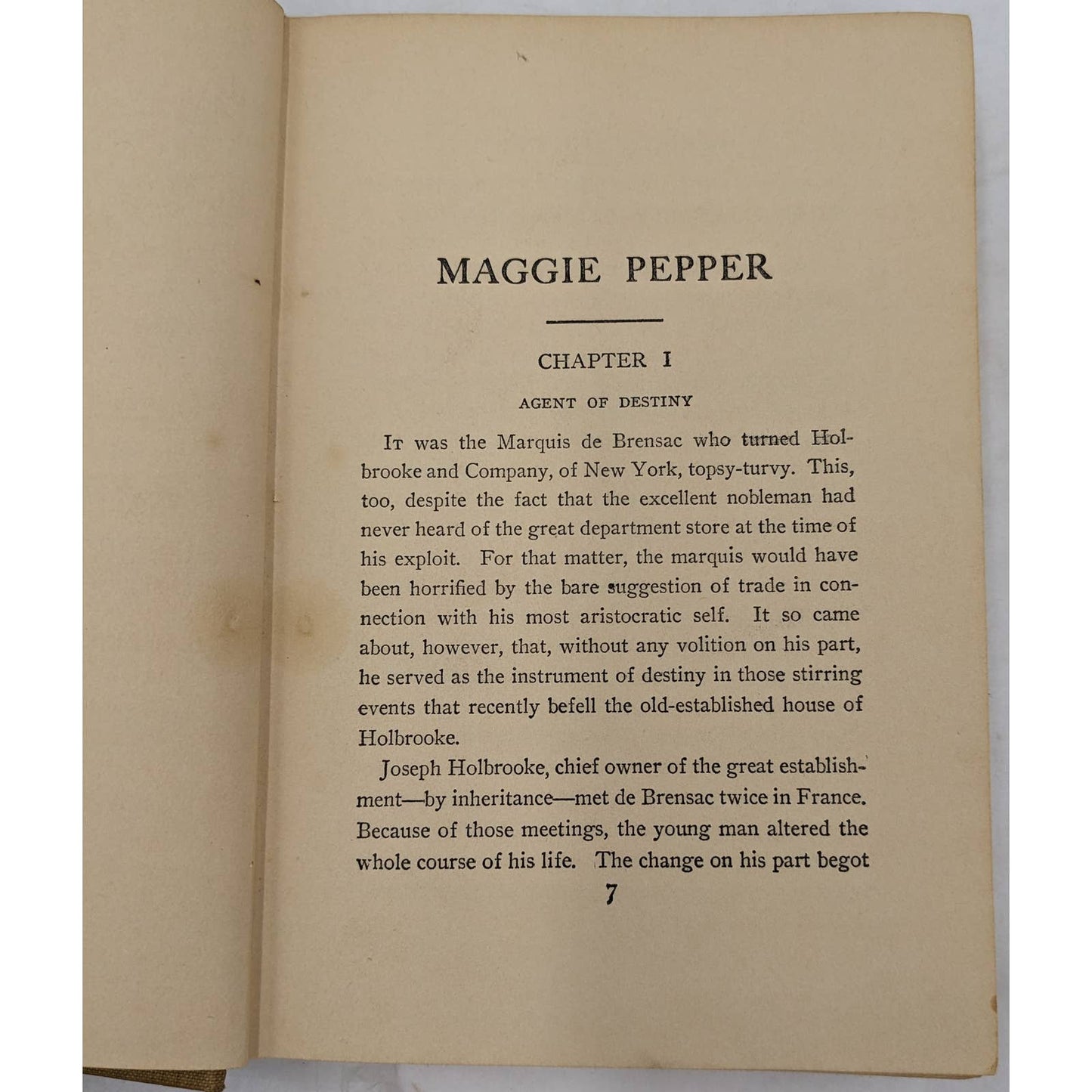 MAGGIE PEPPER

CHAPTER I

AGENT OF DESTINY

It was the Marquis de Brensac who turned Holbrooke and Company, of New York, topsy-turvy. This, too, despite the fact that the excellent nobleman had never heard of the great department store at the time of his exploit. For that matter, the marquis would have been horrified by the bare suggestion of trade in connection with his most aristocratic self. It so came about, however, that, without any volition on his part, he served as the instrument of destiny in those stirring events that recently befell the old-established house of Holbrooke.

Joseph Holbrooke, chief owner of the great establishment—by inheritance—met de Brensac twice in France. Because of those meetings, the young man altered the whole course of his life. The change on his part begot

7